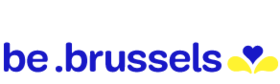 be .brussels